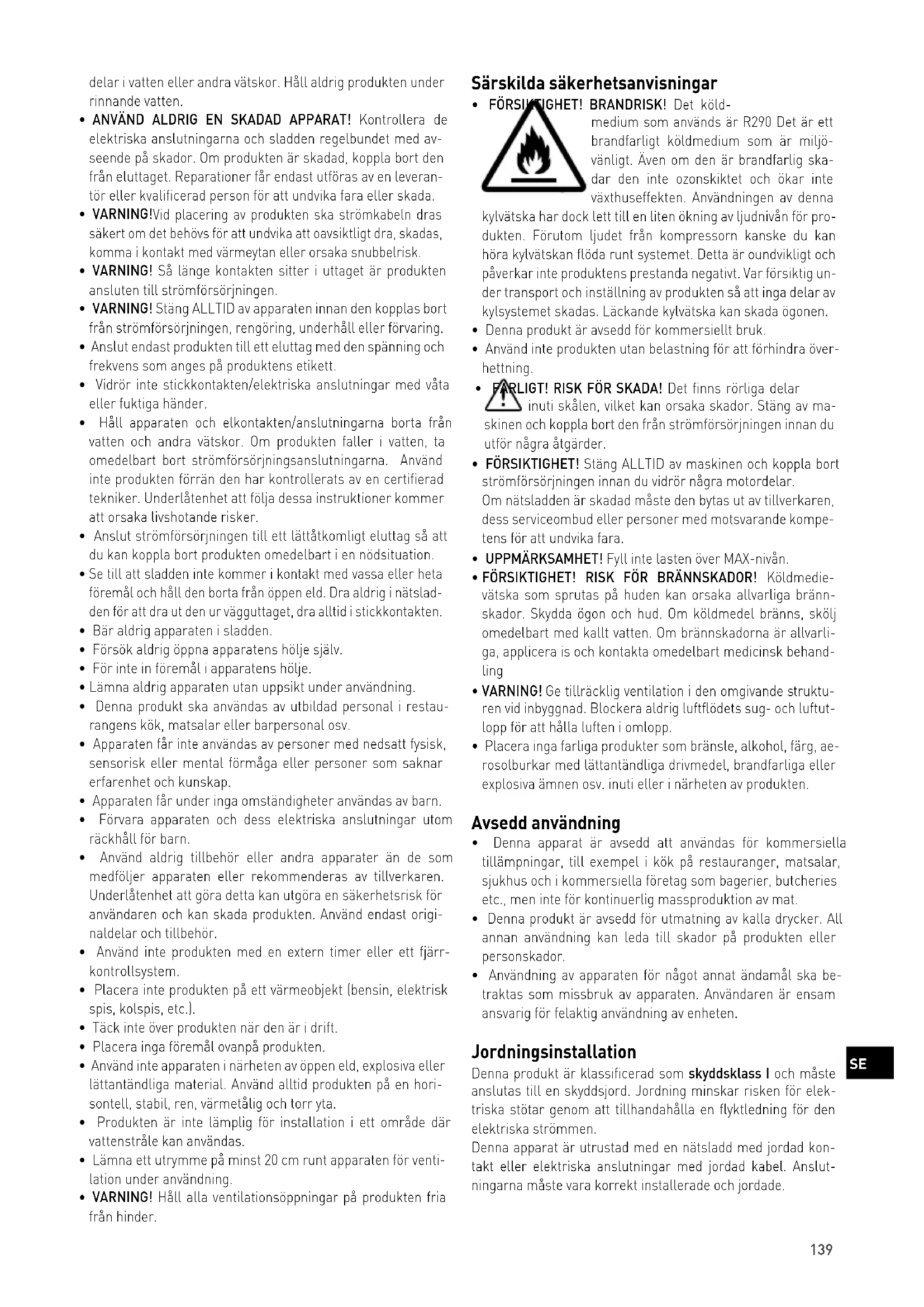 delar i vatten eller andra vätskor. Håll aldrig produkten under rinnande vatten.

• ANVÄND ALDRIG EN SKADAD APPARAT! Kontrollera de elektriska anslutningarna och sladden regelbundet med avseende på skador. Om produkten är skadad, koppla bort den från eluttaget. Reparationer får endast utföras av en leverantör eller kvalificerad person för att undvika fara eller skada.
• VARNING!Vid placering av produkten ska strömkabeln dras säkert om det behövs för att undvika att oavsiktligt dra, skadas, komma i kontakt med värmeytan eller orsaka snubbelrisk.
• VARNING! Så länge kontakten sitter i uttaget är produkten ansluten till strömförsörjningen.
• VARNING! Stäng ALLTID av apparaten innan den kopplas bort från strömförsörjningen, rengöring, underhåll eller förvaring.
• Anslut endast produkten till ett eluttag med den spänning och frekvens som anges på produktens etikett.
• Vidrör inte stickkontakten/elektriska anslutningar med våta eller fuktiga händer.
• Håll apparaten och elkontakten/anslutningarna borta från vatten och andra vätskor. Om produkten faller i vatten, ta omedelbart bort strömförsörjningsanslutningarna. Använd inte produkten förrän den har kontrollerats av en certifierad tekniker. Underlåtenhet att följa dessa instruktioner kommer att orsaka livshotande risker.
• Anslut strömförsörjningen till ett lättåtkomligt eluttag så att du kan koppla bort produkten omedelbart i en nödsituation.
• Se till att sladden inte kommer i kontakt med vassa eller heta föremål och håll den borta från öppen eld. Dra aldrig i nätsladden för att dra ut den ur vägguttaget, dra alltid i stickkontakten.
• Bär aldrig apparaten i sladden.
• Försök aldrig öppna apparatens hölje själv.
• För inte in föremål i apparatens hölje.
• Lämna aldrig apparaten utan uppsikt under användning.
• Denna produkt ska användas av utbildad personal i restaurangens kök, matsalar eller barpersonal osv.
• Apparaten får inte användas av personer med nedsatt fysisk, sensorisk eller mental förmåga eller personer som saknar erfarenhet och kunskap.
• Apparaten får under inga omständigheter användas av barn.
• Förvara apparaten och dess elektriska anslutningar utom räckhåll för barn.
• Använd aldrig tillbehör eller andra apparater än de som medföljer apparaten eller rekommenderas av tillverkaren. Underlåtenhet att göra detta kan utgöra en säkerhetsrisk för användaren och kan skada produkten. Använd endast originaldelar och tillbehör.
• Använd inte produkten med en extern timer eller ett fjärrkontrollsystem.
• Placera inte produkten på ett värmeobjekt (bensin, elektrisk spis, kolspis, etc.).
• Täck inte över produkten när den är i drift.
• Placera inga föremål ovanpå produkten.
• Använd inte apparaten i närheten av öppen eld, explosiva eller lättantändliga material. Använd alltid produkten på en horisontell, stabil, ren, värmetålig och torr yta.
• Produkten är inte lämplig för installation i ett område där vattenstråle kan användas.
• Lämna ett utrymme på minst 20 cm runt apparaten för ventilation under användning.
• VARNING! Håll alla ventilationsöppningar på produkten fria från hinder.

Särskilda säkerhetsanvisningar
• FÖRSIKTIGHET! BRANDRISK! Det köldmedium som används är R290 Det är ett brandfarligt köldmedium som är miljövänligt. Även om den är brandfarlig skadar den inte ozonskiktet och ökar inte växthuseffekten. Användningen av denna kylvätska har dock lett till en liten ökning av ljudnivån för produkten. Förutom ljudet från kompressorn kanske du kan höra kylvätskan flöda runt systemet. Detta är oundvikligt och påverkar inte produktens prestanda negativt. Var försiktig under transport och inställning av produkten så att inga delar av kylsystemet skadas. Läckande kylvätska kan skada ögonen.
• Denna produkt är avsedd för kommersiellt bruk.
• Använd inte produkten utan belastning för att förhindra överhettning.
• FARLIGT! RISK FÖR SKADA! Det finns rörliga delar inuti skålen, vilket kan orsaka skador. Stäng av maskinen och koppla bort den från strömförsörjningen innan du utför några åtgärder.
• FÖRSIKTIGHET! Stäng ALLTID av maskinen och koppla bort strömförsörjningen innan du vidrör några motordelar.
Om nätsladden är skadad måste den bytas ut av tillverkaren, dess serviceombud eller personer med motsvarande kompetens för att undvika fara.
• UPPMÄRKSAMHET! Fyll inte lasten över MAX-nivån.
• FÖRSIKTIGHET! RISK FÖR BRÄNNSKADOR! Köldmedievätska som sprutas på huden kan orsaka allvarliga brännskador. Skydda ögon och hud. Om köldmedel bränns, skölj omedelbart med kallt vatten. Om brännskadorna är allvarliga, applicera is och kontakta omedelbart medicinsk behandling
• VARNING! Ge tillräcklig ventilation i den omgivande strukturen vid inbyggnad. Blockera aldrig luftflödets sug- och luftutlopp för att hålla luften i omlopp.
• Placera inga farliga produkter som bränsle, alkohol, färg, aerosolburkar med lättantändliga drivmedel, brandfarliga eller explosiva ämnen osv. inuti eller i närheten av produkten.

Avsedd användning
• Denna apparat är avsedd att användas för kommersiella tillämpningar, till exempel i kök på restauranger, matsalar, sjukhus och i kommersiella företag som bagerier, butcheries etc., men inte för kontinuerlig massproduktion av mat.
• Denna produkt är avsedd för utmatning av kalla drycker. All annan användning kan leda till skador på produkten eller personskador.
• Användning av apparaten för något annat ändamål ska betraktas som missbruk av apparaten. Användaren är ensam ansvarig för felaktig användning av enheten.

Jordningsinstallation
Denna produkt är klassificerad som skyddsklass I och måste anslutas till en skyddsjord. Jordning minskar risken för elektriska stötar genom att tillhandahålla en flyktledning för den elektriska strömmen.
Denna apparat är utrustad med en nätsladd med jordad kontakt eller elektriska anslutningar med jordad kabel. Anslutningarna måste vara korrekt installerade och jordade.

SE

139